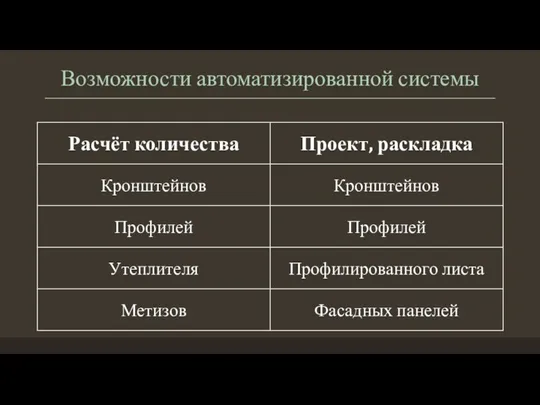 Возможности автоматизированной системы

| Расчёт количества | Проект, раскладка |
|---|---|
| Кронштейнов | Кронштейнов |
| Профилей | Профилей |
| Утеплителя | Профилированного листа |
| Метизов | Фасадных панелей |